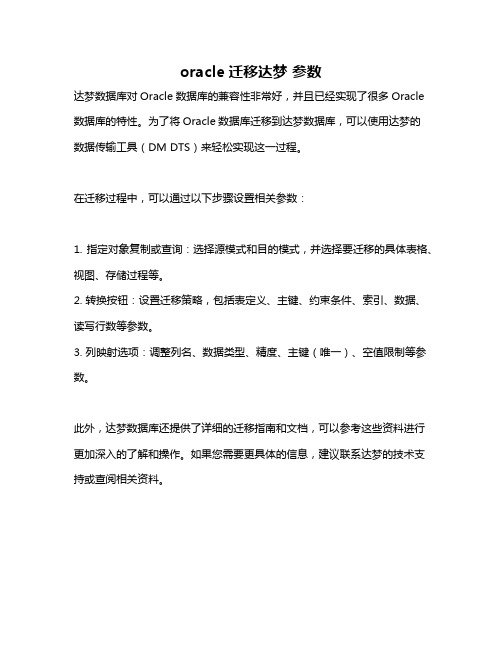 oracle 迁移达梦 参数

达梦数据库对 Oracle 数据库的兼容性非常好，并且已经实现了很多 Oracle 数据库的特性。为了将 Oracle 数据库迁移到达梦数据库，可以使用达梦的数据传输工具（DM DTS）来轻松实现这一过程。

在迁移过程中，可以通过以下步骤设置相关参数：

1. 指定对象复制或查询：选择源模式和目的模式，并选择要迁移的具体表格、视图、存储过程等。
2. 转换按钮：设置迁移策略，包括表定义、主键、约束条件、索引、数据、读写行数等参数。
3. 列映射选项：调整列名、数据类型、精度、主键（唯一）、空值限制等参数。

此外，达梦数据库还提供了详细的迁移指南和文档，可以参考这些资料进行更加深入的了解和操作。如果您需要更具体的信息，建议联系达梦的技术支持或查阅相关资料。